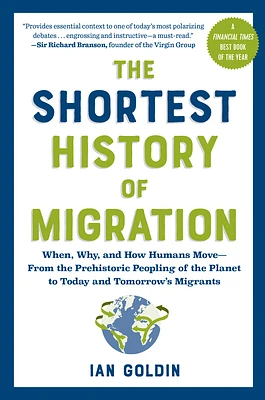 "Provides essential context to one of today's most polarizing debates . . . engrossing and instructive—a must-read."
—Sir Richard Branson, founder of the Virgin Group

A FINANCIAL TIMES BEST BOOK OF THE YEAR

THE SHORTEST HISTORY OF MIGRATION

When, Why, and How Humans Move—From the Prehistoric Peopling of the Planet to Today and Tomorrow's Migrants

IAN GOLDIN